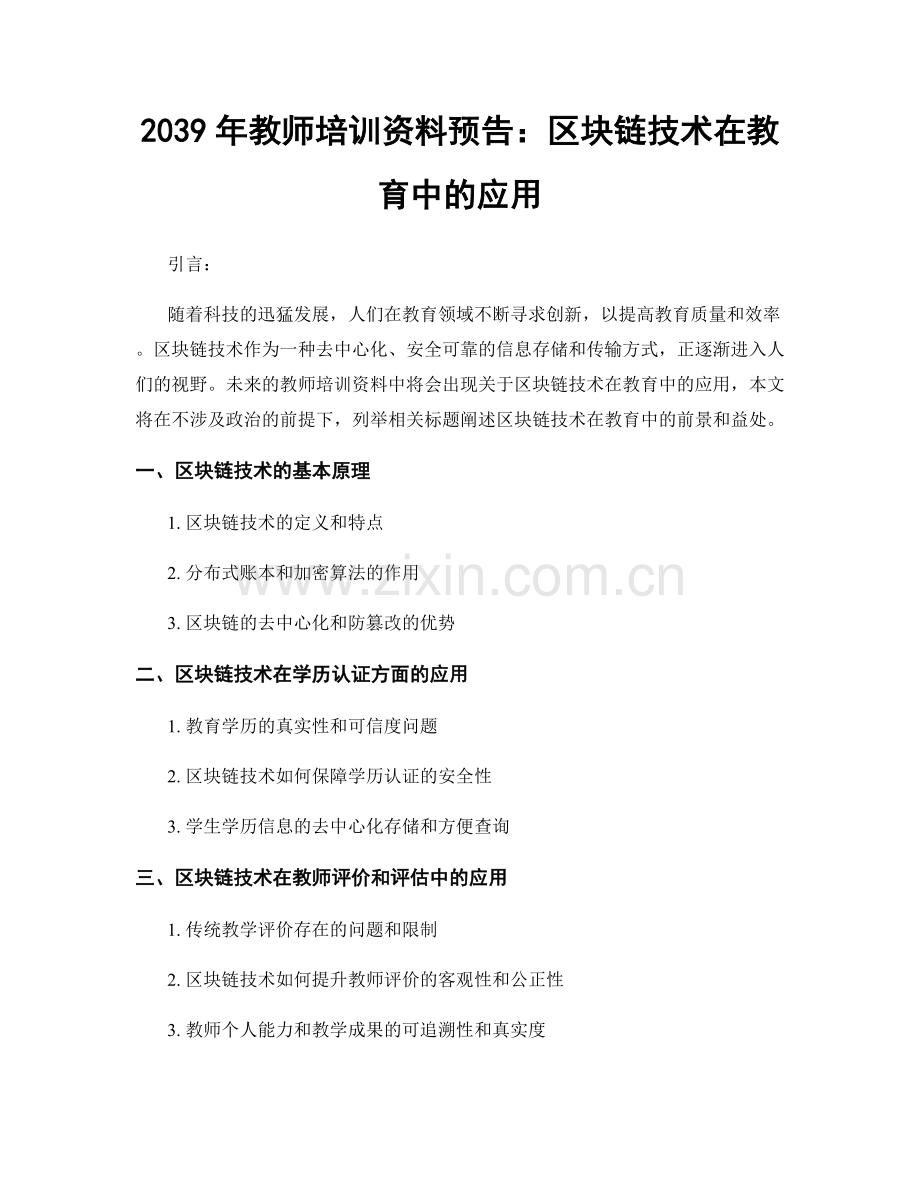 2039 年教师培训资料预告：区块链技术在教育中的应用

引言：

随着科技的迅猛发展，人们在教育领域不断寻求创新，以提高教育质量和效率。区块链技术作为一种去中心化、安全可靠的信息存储和传输方式，正逐渐进入人们的视野。未来的教师培训资料中将会出现关于区块链技术在教育中的应用，本文将在不涉及政治的前提下，列举相关标题阐述区块链技术在教育中的前景和益处。

一、区块链技术的基本原理

1. 区块链技术的定义和特点

2. 分布式账本和加密算法的作用

3. 区块链的去中心化和防篡改的优势

二、区块链技术在学历认证方面的应用

1. 教育学历的真实性和可信度问题

2. 区块链技术如何保障学历认证的安全性

3. 学生学历信息的去中心化存储和方便查询

三、区块链技术在教师评价和评估中的应用

1. 传统教学评价存在的问题和限制

2. 区块链技术如何提升教师评价的客观性和公正性

3. 教师个人能力和教学成果的可追溯性和真实度

www.zixin.com.cn